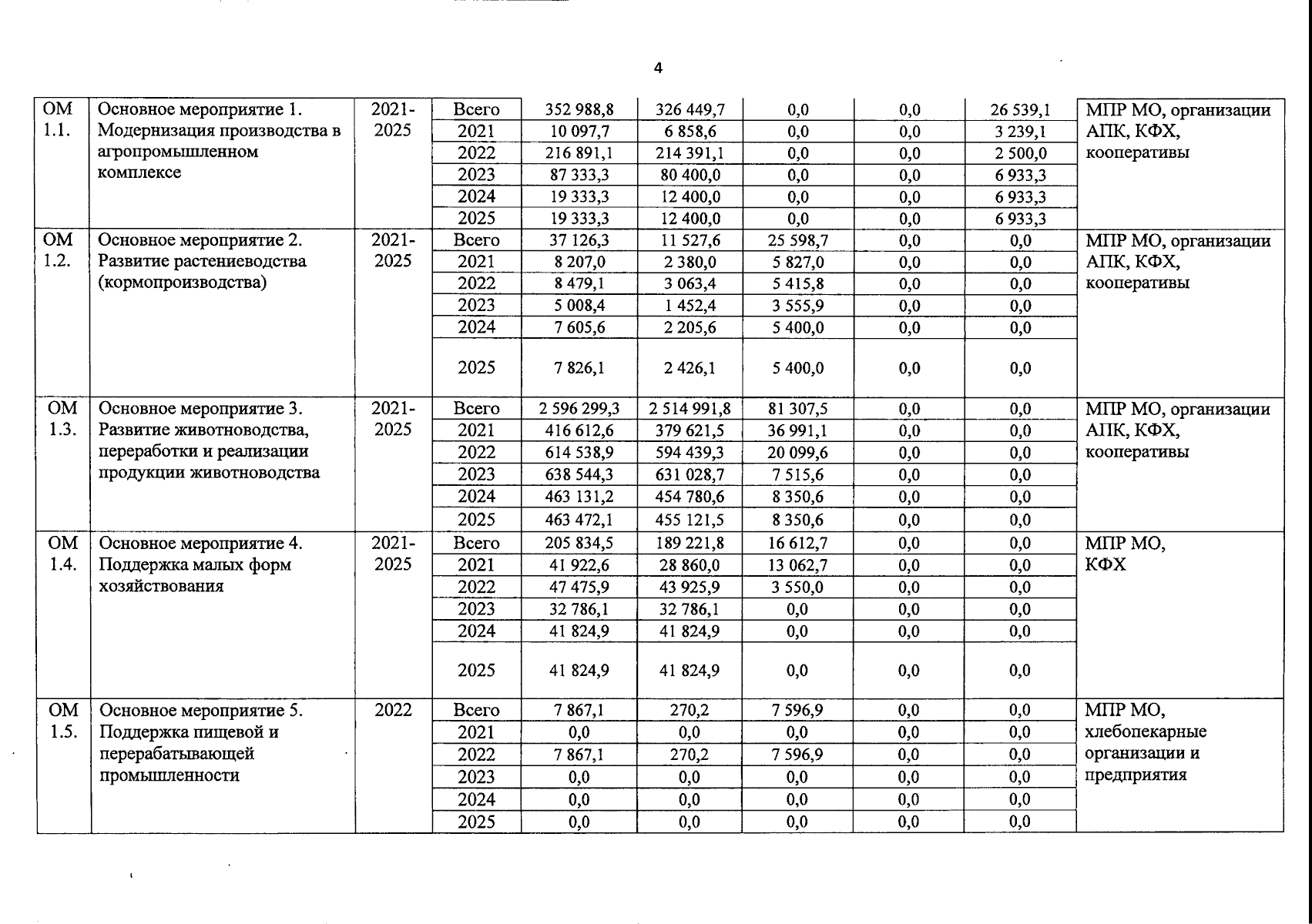 4

| | | | | | | | | | |
|---|---|---|---|---|---|---|---|---|---|
| ОМ 1.1. | Основное мероприятие 1. Модернизация производства в агропромышленном комплексе | 2021-2025 | Всего | 352 988,8 | 326 449,7 | 0,0 | 0,0 | 26 539,1 | МПР МО, организации АПК, КФХ, кооперативы |
| | | | 2021 | 10 097,7 | 6 858,6 | 0,0 | 0,0 | 3 239,1 | |
| | | | 2022 | 216 891,1 | 214 391,1 | 0,0 | 0,0 | 2 500,0 | |
| | | | 2023 | 87 333,3 | 80 400,0 | 0,0 | 0,0 | 6 933,3 | |
| | | | 2024 | 19 333,3 | 12 400,0 | 0,0 | 0,0 | 6 933,3 | |
| | | | 2025 | 19 333,3 | 12 400,0 | 0,0 | 0,0 | 6 933,3 | |
| ОМ 1.2. | Основное мероприятие 2. Развитие растениеводства (кормопроизводства) | 2021-2025 | Всего | 37 126,3 | 11 527,6 | 25 598,7 | 0,0 | 0,0 | МПР МО, организации АПК, КФХ, кооперативы |
| | | | 2021 | 8 207,0 | 2 380,0 | 5 827,0 | 0,0 | 0,0 | |
| | | | 2022 | 8 479,1 | 3 063,4 | 5 415,8 | 0,0 | 0,0 | |
| | | | 2023 | 5 008,4 | 1 452,4 | 3 555,9 | 0,0 | 0,0 | |
| | | | 2024 | 7 605,6 | 2 205,6 | 5 400,0 | 0,0 | 0,0 | |
| | | | 2025 | 7 826,1 | 2 426,1 | 5 400,0 | 0,0 | 0,0 | |
| ОМ 1.3. | Основное мероприятие 3. Развитие животноводства, переработки и реализации продукции животноводства | 2021-2025 | Всего | 2 596 299,3 | 2 514 991,8 | 81 307,5 | 0,0 | 0,0 | МПР МО, организации АПК, КФХ, кооперативы |
| | | | 2021 | 416 612,6 | 379 621,5 | 36 991,1 | 0,0 | 0,0 | |
| | | | 2022 | 614 538,9 | 594 439,3 | 20 099,6 | 0,0 | 0,0 | |
| | | | 2023 | 638 544,3 | 631 028,7 | 7 515,6 | 0,0 | 0,0 | |
| | | | 2024 | 463 131,2 | 454 780,6 | 8 350,6 | 0,0 | 0,0 | |
| | | | 2025 | 463 472,1 | 455 121,5 | 8 350,6 | 0,0 | 0,0 | |
| ОМ 1.4. | Основное мероприятие 4. Поддержка малых форм хозяйствования | 2021-2025 | Всего | 205 834,5 | 189 221,8 | 16 612,7 | 0,0 | 0,0 | МПР МО, КФХ |
| | | | 2021 | 41 922,6 | 28 860,0 | 13 062,7 | 0,0 | 0,0 | |
| | | | 2022 | 47 475,9 | 43 925,9 | 3 550,0 | 0,0 | 0,0 | |
| | | | 2023 | 32 786,1 | 32 786,1 | 0,0 | 0,0 | 0,0 | |
| | | | 2024 | 41 824,9 | 41 824,9 | 0,0 | 0,0 | 0,0 | |
| | | | 2025 | 41 824,9 | 41 824,9 | 0,0 | 0,0 | 0,0 | |
| ОМ 1.5. | Основное мероприятие 5. Поддержка пищевой и перерабатывающей промышленности | 2022 | Всего | 7 867,1 | 270,2 | 7 596,9 | 0,0 | 0,0 | МПР МО, хлебопекарные организации и предприятия |
| | | | 2021 | 0,0 | 0,0 | 0,0 | 0,0 | 0,0 | |
| | | | 2022 | 7 867,1 | 270,2 | 7 596,9 | 0,0 | 0,0 | |
| | | | 2023 | 0,0 | 0,0 | 0,0 | 0,0 | 0,0 | |
| | | | 2024 | 0,0 | 0,0 | 0,0 | 0,0 | 0,0 | |
| | | | 2025 | 0,0 | 0,0 | 0,0 | 0,0 | 0,0 | |